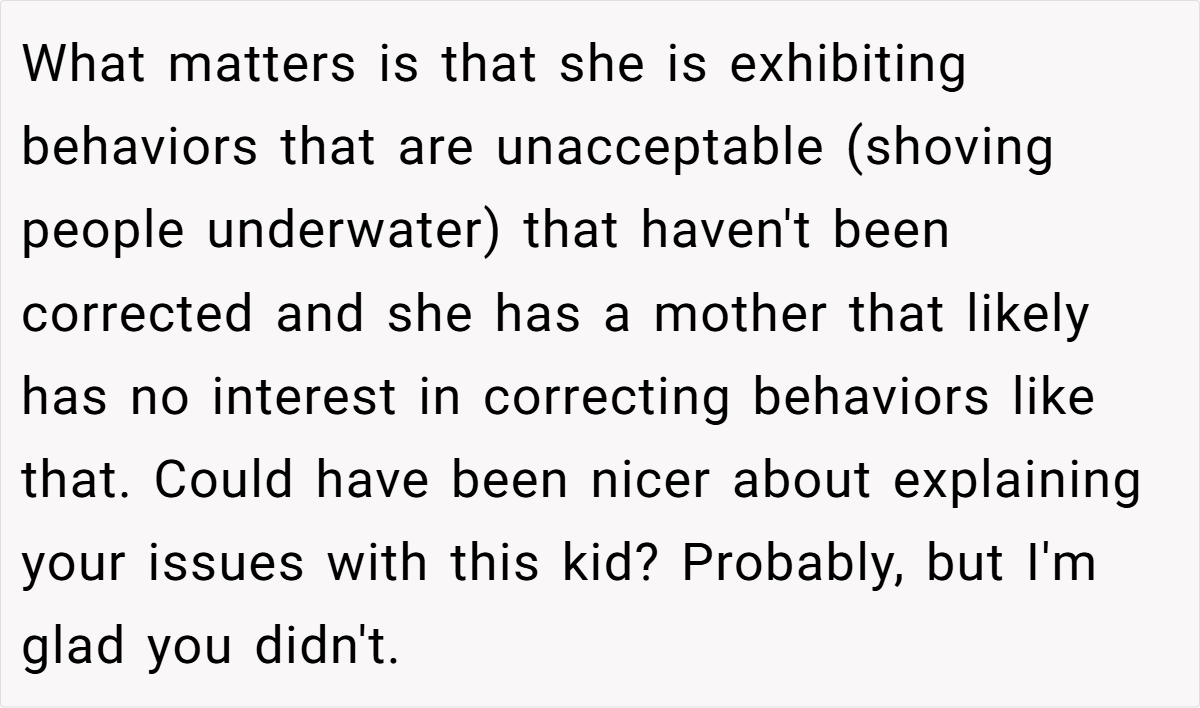 What matters is that she is exhibiting behaviors that are unacceptable (shoving people underwater) that haven't been corrected and she has a mother that likely has no interest in correcting behaviors like that. Could have been nicer about explaining your issues with this kid? Probably, but I'm glad you didn't.